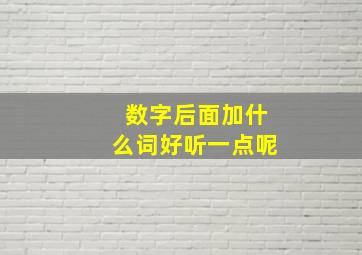 数字后面加什么词好听一点呢